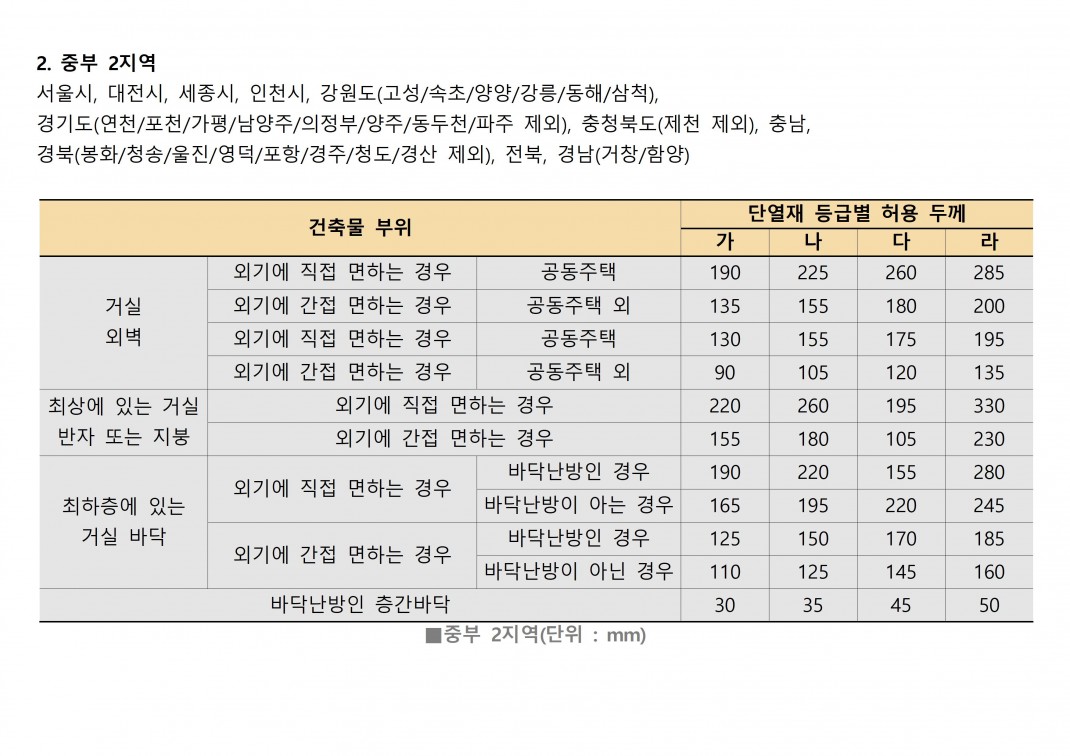 2. 중부 2지역
서울시, 대전시, 세종시, 인천시, 강원도(고성/속초/양양/강릉/동해/삼척), 경기도(연천/포천/가평/남양주/의정부/양주/동두천/파주 제외), 충청북도(제천 제외), 충남, 경북(봉화/청송/울진/영덕/포항/경주/청도/경산 제외), 전북, 경남(거창/함양)

| 건축물 부위 | | | 단열재 등급별 허용 두께 | | | |
|---|---|---|---|---|---|---|
| | | | 가 | 나 | 다 | 라 |
| 거실 외벽 | 외기에 직접 면하는 경우 | 공동주택 | 190 | 225 | 260 | 285 |
| | 외기에 간접 면하는 경우 | 공동주택 외 | 135 | 155 | 180 | 200 |
| | 외기에 직접 면하는 경우 | 공동주택 | 130 | 155 | 175 | 195 |
| | 외기에 간접 면하는 경우 | 공동주택 외 | 90 | 105 | 120 | 135 |
| 최상에 있는 거실 반자 또는 지붕 | 외기에 직접 면하는 경우 | | 220 | 260 | 195 | 330 |
| | 외기에 간접 면하는 경우 | | 155 | 180 | 105 | 230 |
| 최하층에 있는 거실 바닥 | 외기에 직접 면하는 경우 | 바닥난방인 경우 | 190 | 220 | 155 | 280 |
| | | 바닥난방이 아는 경우 | 165 | 195 | 220 | 245 |
| | 외기에 간접 면하는 경우 | 바닥난방인 경우 | 125 | 150 | 170 | 185 |
| | | 바닥난방이 아닌 경우 | 110 | 125 | 145 | 160 |
| 바닥난방인 층간바닥 | | | 30 | 35 | 45 | 50 |

■중부 2지역(단위 : mm)